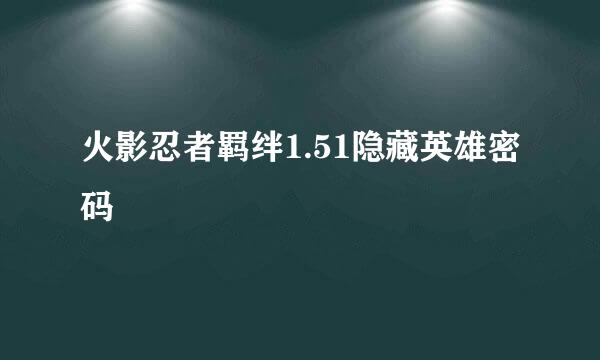 火影忍者羁绊1.51隐藏英雄密码